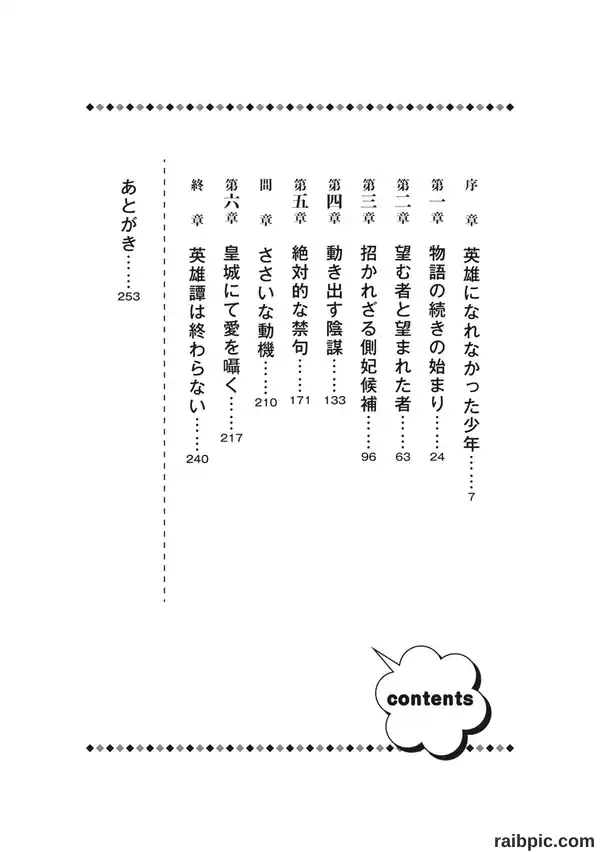 序章　英雄になれなかった少年……7

第一章　物語の続きの始まり……24

第二章　望む者と望まれた者……63

第三章　招かれざる側妃候補……96

第四章　動き出す陰謀……133

第五章　絶対的な禁句……171

間章　ささいな動機……210

第六章　皇城にて愛を囁く……217

終章　英雄譚は終わらない……240

あとがき……253

contents

raibpic.com